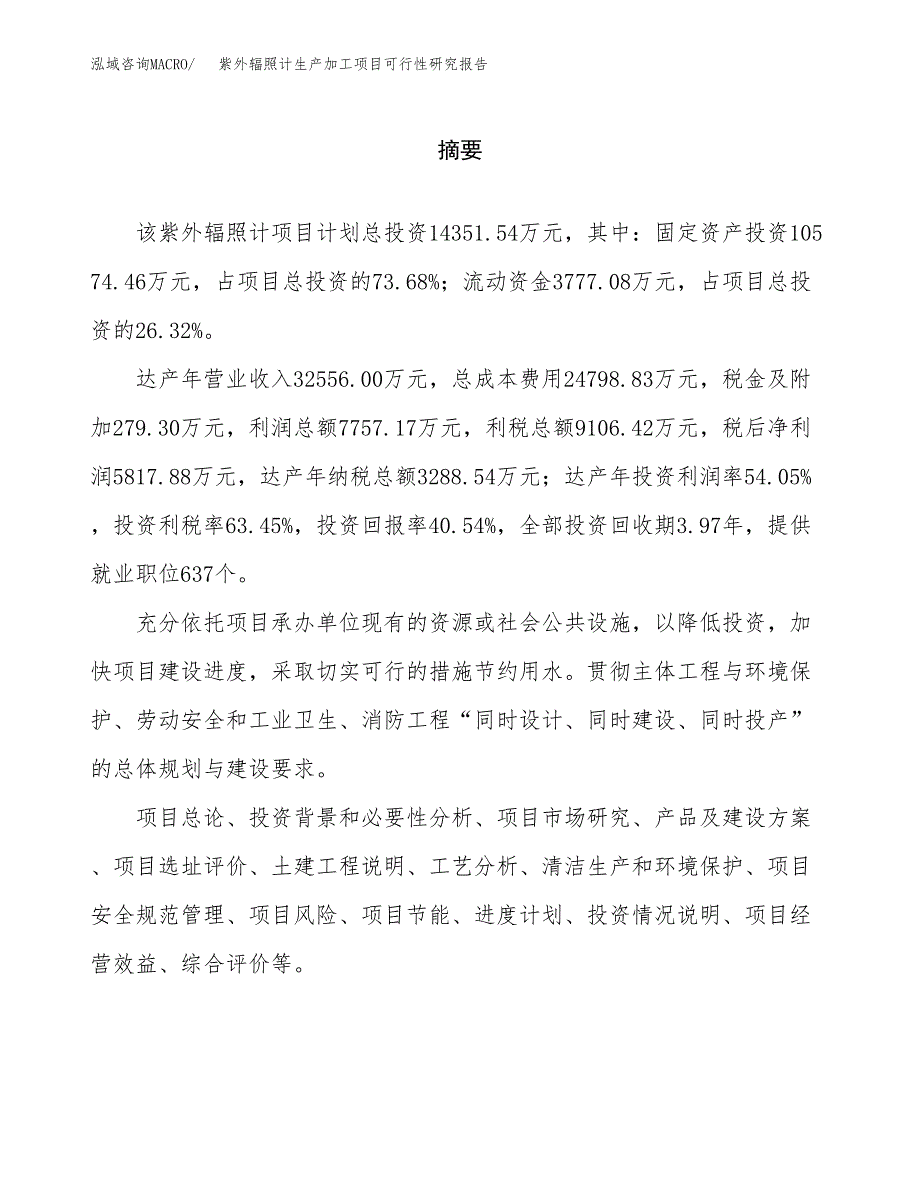 泓域咨询MACRO/　紫外辐照计生产加工项目可行性研究报告

摘要

该紫外辐照计项目计划总投资14351.54万元，其中：固定资产投资10574.46万元，占项目总投资的73.68%；流动资金3777.08万元，占项目总投资的26.32%。

达产年营业收入32556.00万元，总成本费用24798.83万元，税金及附加279.30万元，利润总额7757.17万元，利税总额9106.42万元，税后净利润5817.88万元，达产年纳税总额3288.54万元；达产年投资利润率54.05%，投资利税率63.45%，投资回报率40.54%，全部投资回收期3.97年，提供就业职位637个。

充分依托项目承办单位现有的资源或社会公共设施，以降低投资，加快项目建设进度，采取切实可行的措施节约用水。贯彻主体工程与环境保护、劳动安全和工业卫生、消防工程“同时设计、同时建设、同时投产”的总体规划与建设要求。

项目总论、投资背景和必要性分析、项目市场研究、产品及建设方案、项目选址评价、土建工程说明、工艺分析、清洁生产和环境保护、项目安全规范管理、项目风险、项目节能、进度计划、投资情况说明、项目经营效益、综合评价等。